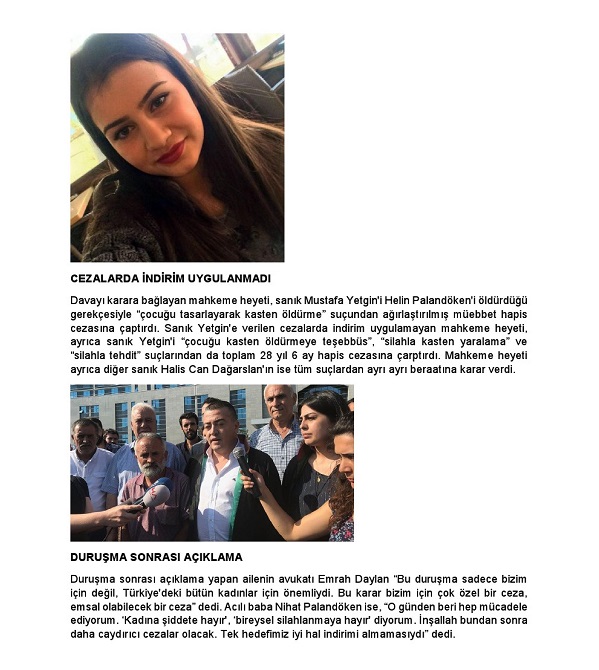 CEZALARDA İNDİRİM UYGULANMADI

Davayı karara bağlayan mahkeme heyeti, sanık Mustafa Yetgin'i Helin Palandöken'i öldürdüğü gerekçesiyle "çocuğu tasarlayarak kasten öldürme" suçundan ağırlaştırılmış müebbet hapis cezasına çaptırdı. Sanık Yetgin'e verilen cezalarda indirim uygulamayan mahkeme heyeti, ayrıca sanık Yetgin'i "çocuğu kasten öldürmeye teşebbüs", "silahla kasten yaralama" ve "silahla tehdit" suçlarından da toplam 28 yıl 6 ay hapis cezasına çarptırdı. Mahkeme heyeti ayrıca diğer sanık Halis Can Dağarslan'ın ise tüm suçlardan ayrı ayrı beraatına karar verdi.

DURUŞMA SONRASI AÇIKLAMA

Duruşma sonrası açıklama yapan ailenin avukatı Emrah Daylan "Bu duruşma sadece bizim için değil, Türkiye'deki bütün kadınlar için önemliydi. Bu karar bizim için çok özel bir ceza, emsal olabilecek bir ceza" dedi. Acılı baba Nihat Palandöken ise, "O günden beri hep mücadele ediyorum. 'Kadına şiddete hayır', 'bireysel silahlanmaya hayır' diyorum. İnşallah bundan sonra daha caydırıcı cezalar olacak. Tek hedefimiz iyi hal indirimi almamasıydı" dedi.